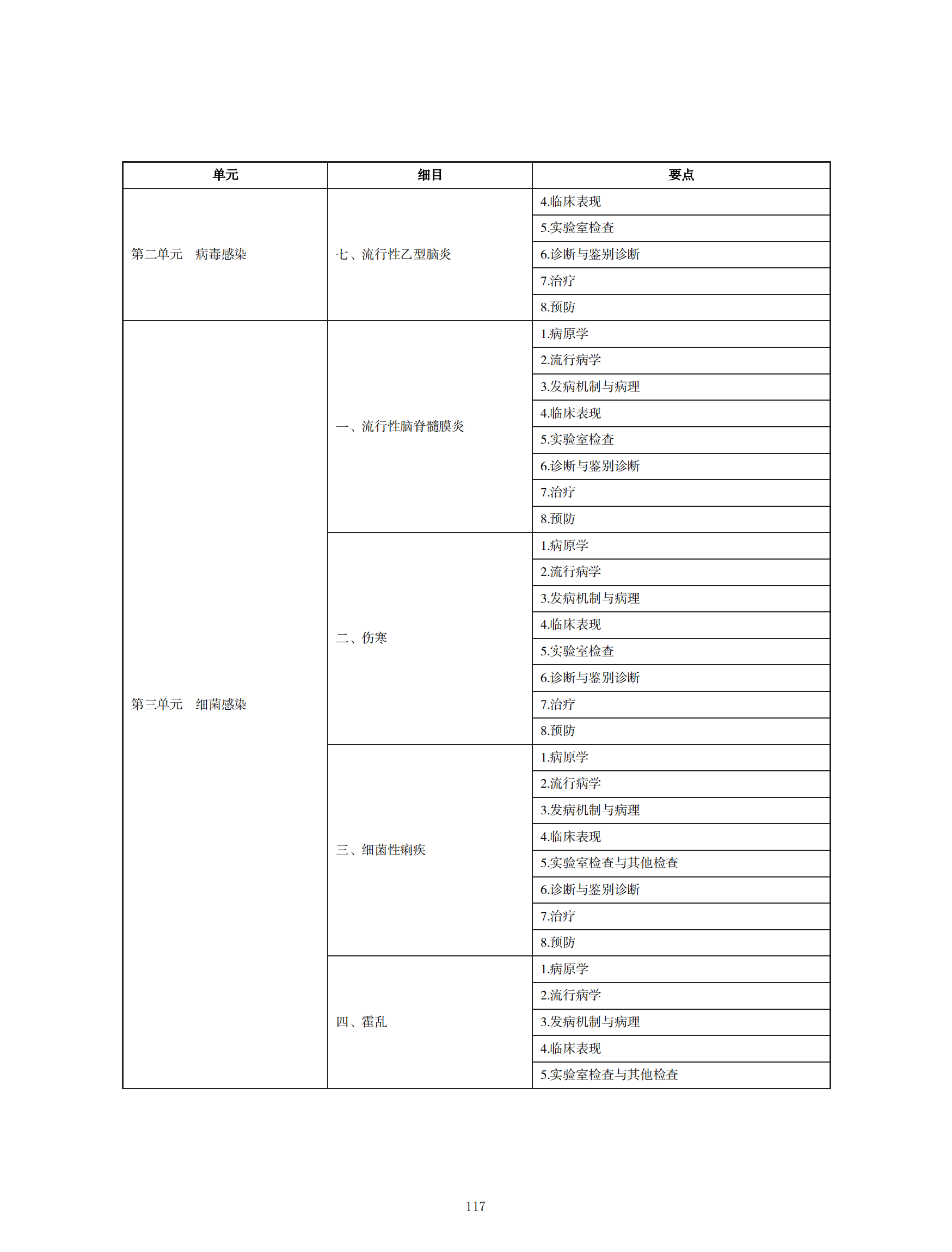 | 单元 | 细目 | 要点 |
|---|---|---|
| 第二单元　病毒感染 | 七、流行性乙型脑炎 | 4.临床表现 |
| | | 5.实验室检查 |
| | | 6.诊断与鉴别诊断 |
| | | 7.治疗 |
| | | 8.预防 |
| 第三单元　细菌感染 | 一、流行性脑脊髓膜炎 | 1.病原学 |
| | | 2.流行病学 |
| | | 3.发病机制与病理 |
| | | 4.临床表现 |
| | | 5.实验室检查 |
| | | 6.诊断与鉴别诊断 |
| | | 7.治疗 |
| | | 8.预防 |
| | 二、伤寒 | 1.病原学 |
| | | 2.流行病学 |
| | | 3.发病机制与病理 |
| | | 4.临床表现 |
| | | 5.实验室检查 |
| | | 6.诊断与鉴别诊断 |
| | | 7.治疗 |
| | | 8.预防 |
| | 三、细菌性痢疾 | 1.病原学 |
| | | 2.流行病学 |
| | | 3.发病机制与病理 |
| | | 4.临床表现 |
| | | 5.实验室检查与其他检查 |
| | | 6.诊断与鉴别诊断 |
| | | 7.治疗 |
| | | 8.预防 |
| | 四、霍乱 | 1.病原学 |
| | | 2.流行病学 |
| | | 3.发病机制与病理 |
| | | 4.临床表现 |
| | | 5.实验室检查与其他检查 |

117